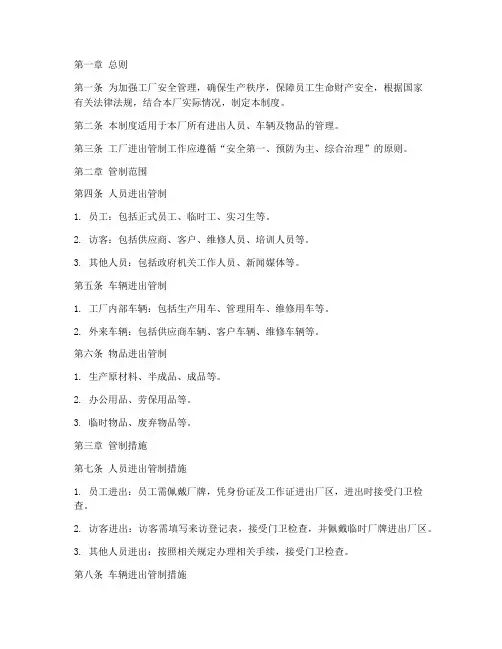 第一章 总则

第一条 为加强工厂安全管理，确保生产秩序，保障员工生命财产安全，根据国家有关法律法规，结合本厂实际情况，制定本制度。

第二条 本制度适用于本厂所有进出人员、车辆及物品的管理。

第三条 工厂进出管制工作应遵循“安全第一、预防为主、综合治理”的原则。

第二章 管制范围

第四条 人员进出管制

1. 员工：包括正式员工、临时工、实习生等。

2. 访客：包括供应商、客户、维修人员、培训人员等。

3. 其他人员：包括政府机关工作人员、新闻媒体等。

第五条 车辆进出管制

1. 工厂内部车辆：包括生产用车、管理用车、维修用车等。

2. 外来车辆：包括供应商车辆、客户车辆、维修车辆等。

第六条 物品进出管制

1. 生产原材料、半成品、成品等。

2. 办公用品、劳保用品等。

3. 临时物品、废弃物品等。

第三章 管制措施

第七条 人员进出管制措施

1. 员工进出：员工需佩戴厂牌，凭身份证及工作证进出厂区，进出时接受门卫检查。

2. 访客进出：访客需填写来访登记表，接受门卫检查，并佩戴临时厂牌进出厂区。

3. 其他人员进出：按照相关规定办理相关手续，接受门卫检查。

第八条 车辆进出管制措施